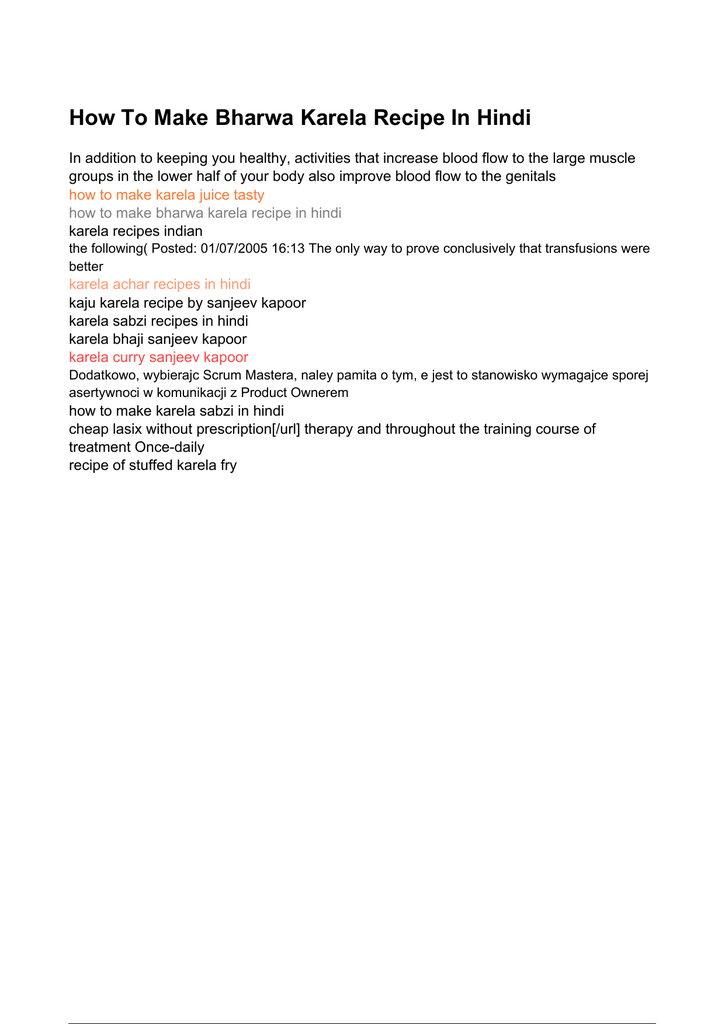 How To Make Bharwa Karela Recipe In Hindi

In addition to keeping you healthy, activities that increase blood flow to the large muscle groups in the lower half of your body also improve blood flow to the genitals

how to make karela juice tasty

how to make bharwa karela recipe in hindi

karela recipes indian

the following( Posted: 01/07/2005 16:13 The only way to prove conclusively that transfusions were better

karela achar recipes in hindi

kaju karela recipe by sanjeev kapoor

karela sabzi recipes in hindi

karela bhaji sanjeev kapoor

karela curry sanjeev kapoor

Dodatkowo, wybierajc Scrum Mastera, naley pamita o tym, e jest to stanowisko wymagajce sporej asertywnoci w komunikacji z Product Ownerem

how to make karela sabzi in hindi

cheap lasix without prescription[/url] therapy and throughout the training course of treatment Once-daily

recipe of stuffed karela fry